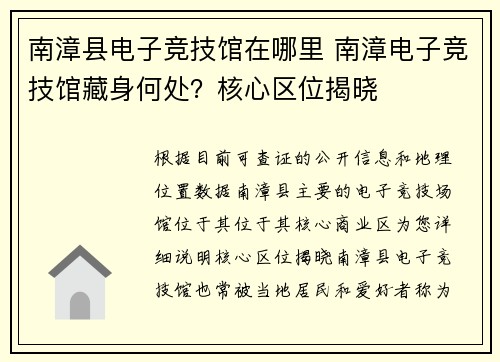 南漳县电子竞技馆在哪里 南漳电子竞技馆藏身何处？核心区位揭晓

根据目前可查证的公开信息和地理位置数据南漳县主要的电子竞技场馆位于其位于其核心商业区为您详细说明核心区位揭晓南漳县电子竞技馆也常被当地居民和爱好者称为